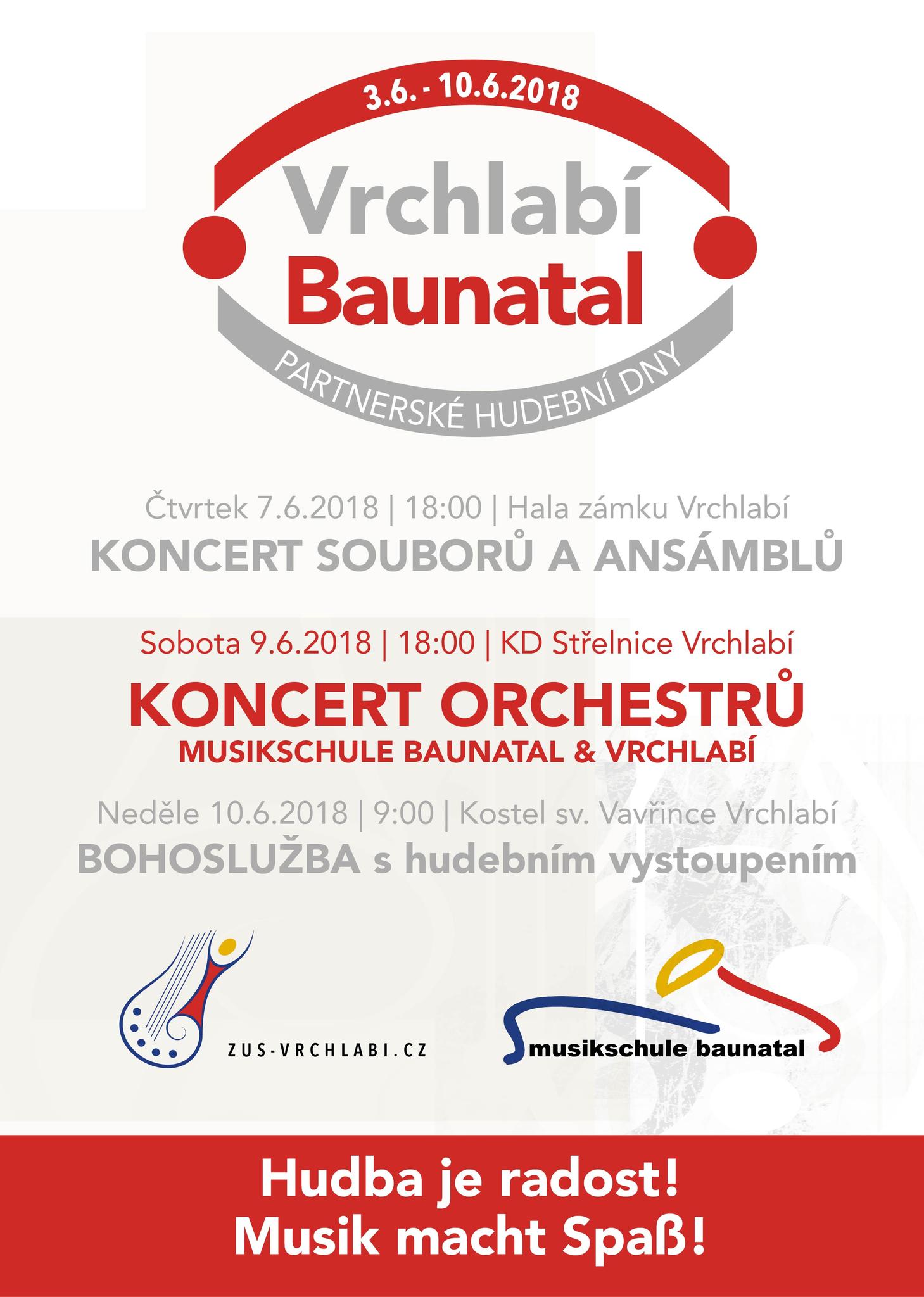 3.6. - 10.6.2018

Vrchlabí
Baunatal

PARTNERSKÉ HUDEBNÍ DNY

Čtvrtek 7.6.2018 | 18:00 | Hala zámku Vrchlabí
KONCERT SOUBORŮ A ANSÁMBLŮ

Sobota 9.6.2018 | 18:00 | KD Střelnice Vrchlabí
KONCERT ORCHESTRŮ
MUSIKSCHULE BAUNATAL & VRCHLABÍ

Neděle 10.6.2018 | 9:00 | Kostel sv. Vavřince Vrchlabí
BOHOSLUŽBA s hudebním vystoupením

ZUS-VRCHLABI.CZ

musikschule baunatal

Hudba je radost!
Musik macht Spaß!